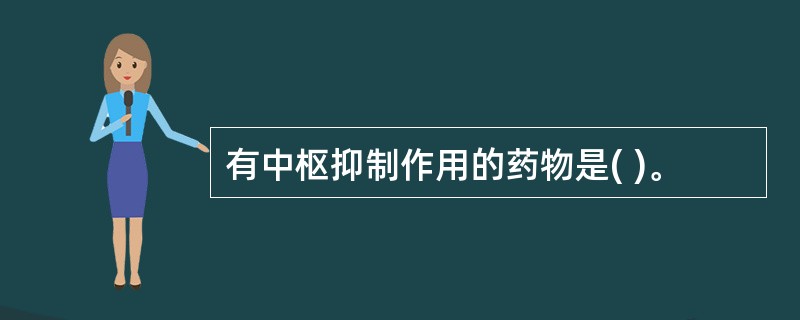 有中枢抑制作用的药物是( )。